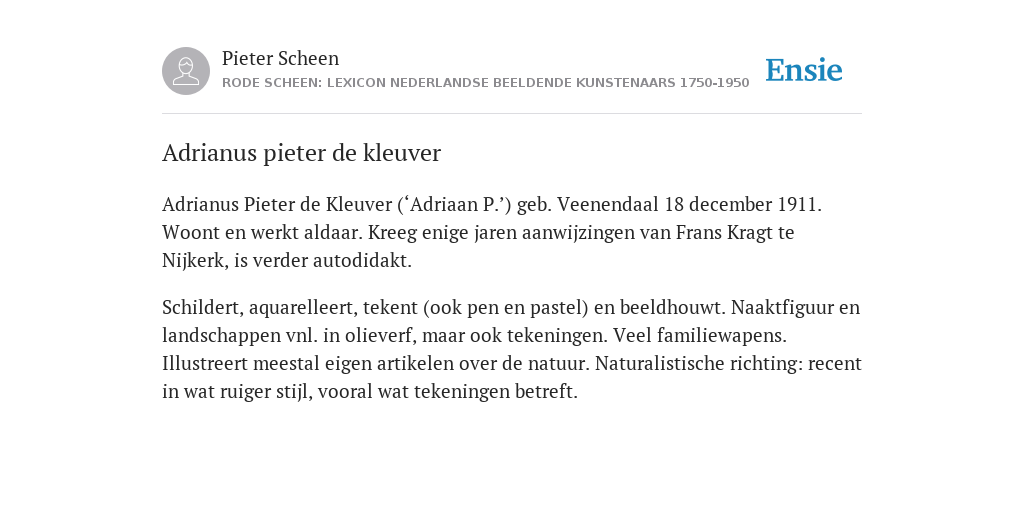 Pieter Scheen
RODE SCHEEN: LEXICON NEDERLANDSE BEELDENDE KUNSTENAARS 1750-1950

Ensie

Adrianus pieter de kleuver

Adrianus Pieter de Kleuver (‘Adriaan P.’) geb. Veenendaal 18 december 1911. Woont en werkt aldaar. Kreeg enige jaren aanwijzingen van Frans Kragt te Nijkerk, is verder autodidakt.

Schildert, aquarelleert, tekent (ook pen en pastel) en beeldhouwt. Naaktfiguur en landschappen vnl. in olieverf, maar ook tekeningen. Veel familiewapens. Illustreert meestal eigen artikelen over de natuur. Naturalistische richting: recent in wat ruiger stijl, vooral wat tekeningen betreft.